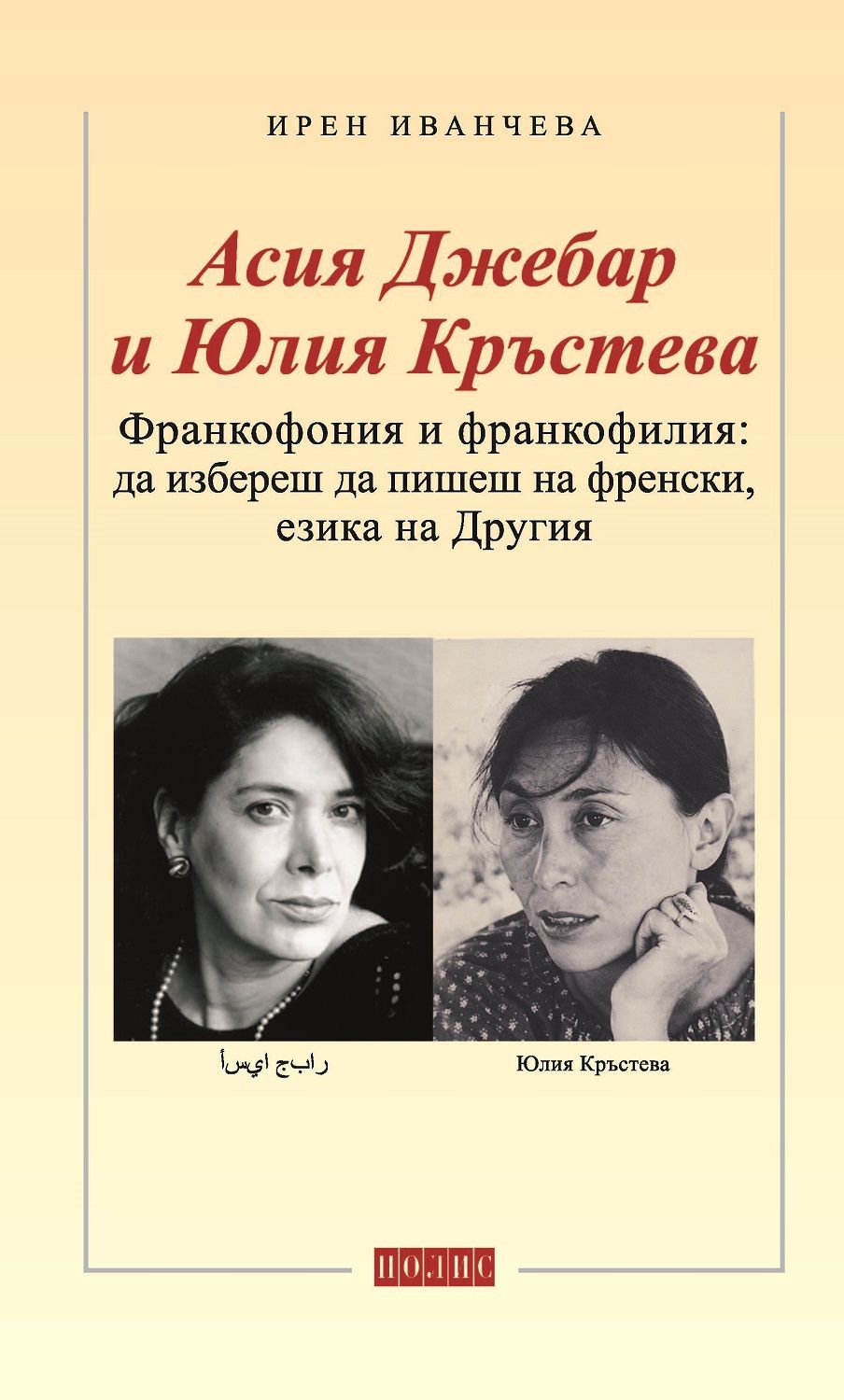 ИРЕН ИВАНЧЕВА

Асия Джебар и Юлия Кръстева

Франкофония и франкофилия: да избереш да пишеш на френски, езика на Другия

رابج ايسأ

Юлия Кръстева

ПОЛИС